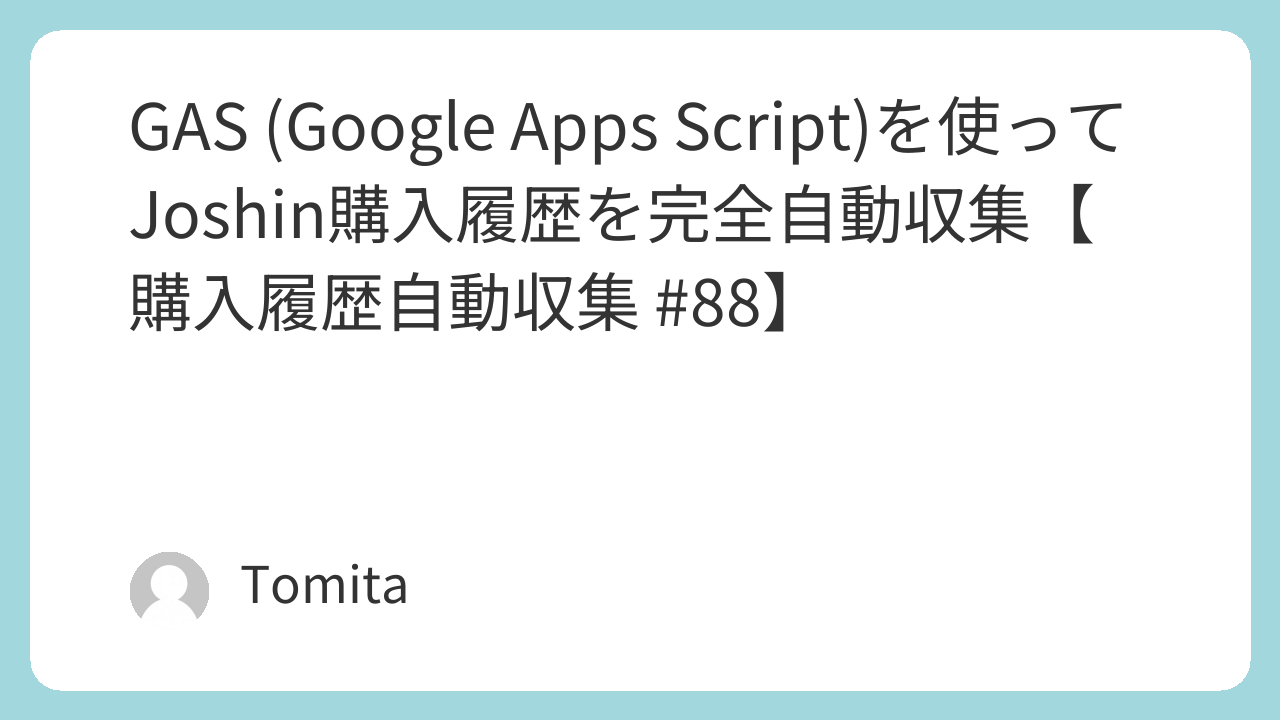 GAS (Google Apps Script)を使ってJoshin購入履歴を完全自動収集【購入履歴自動収集 #88】

Tomita